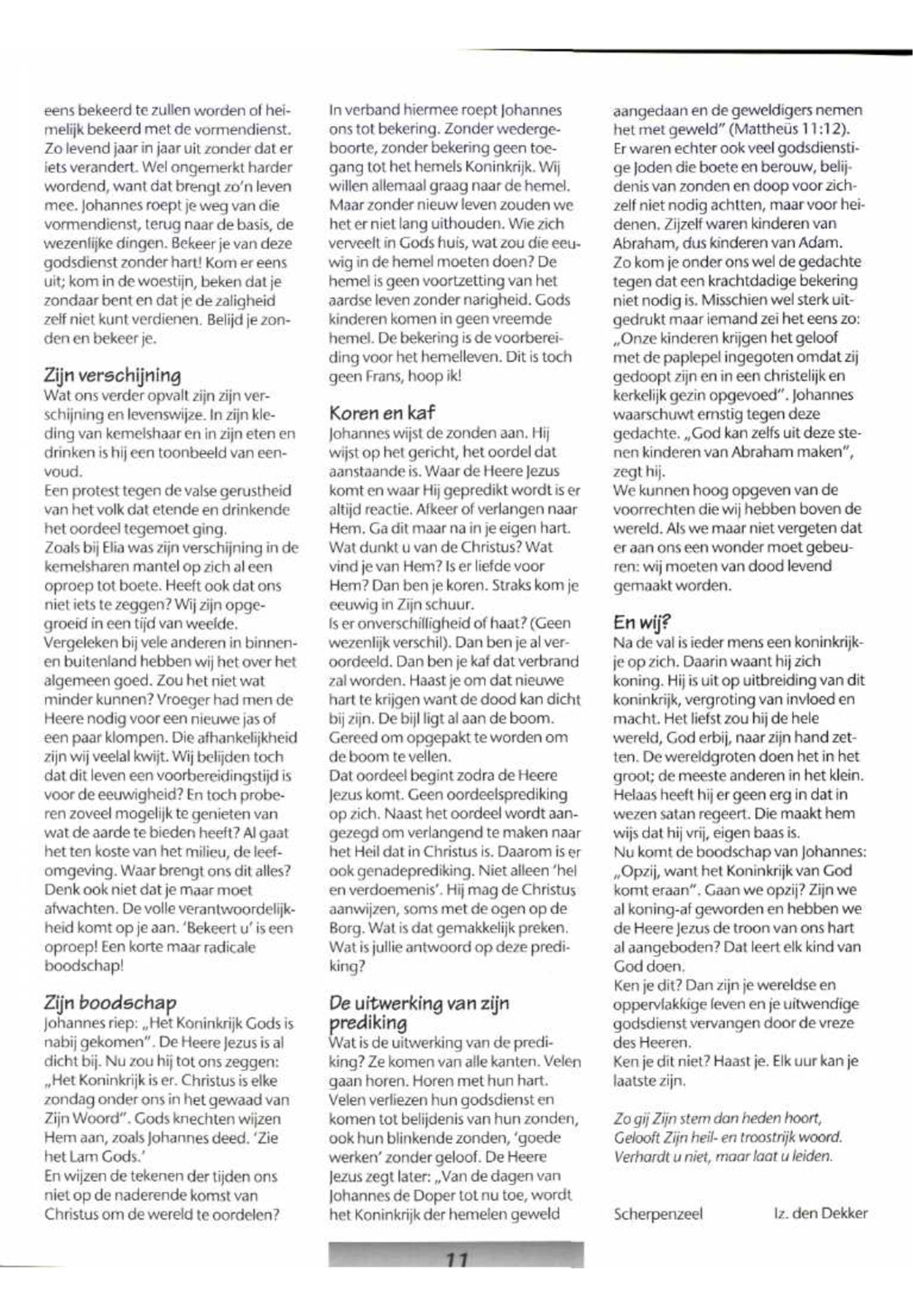 eens bekeerd te zullen worden of heimelijk bekeerd met de vormendienst. Zo levend jaar in jaar uit zonder dat er iets verandert. Wel ongemerkt harder wordend, want dat brengt zo'n leven mee. Johannes roept je weg van die vormendienst, terug naar de basis, de wezenlijke dingen. Bekeer je van deze godsdienst zonder hart! Kom er eens uit; kom in de woestijn, beken dat je zondaar bent en dat je de zaligheid zelf niet kunt verdienen. Belijd je zonden en bekeer je.

Zijn verschijning
Wat ons verder opvalt zijn zijn verschijning en levenswijze. In zijn kleding van kemelshaar en in zijn eten en drinken is hij een toonbeeld van eenvoud.
Een protest tegen de valse gerustheid van het volk dat etende en drinkende het oordeel tegemoet ging.
Zoals bij Elia was zijn verschijning in de kemelsharen mantel op zich al een oproep tot boete. Heeft ook dat ons niet iets te zeggen? Wij zijn opgegroeid in een tijd van weelde. Vergeleken bij vele anderen in binnen- en buitenland hebben wij het over het algemeen goed. Zou het niet wat minder kunnen? Vroeger had men de Heere nodig voor een nieuwe jas of een paar klompen. Die afhankelijkheid zijn wij veelal kwijt. Wij belijden toch dat dit leven een voorbereidingstijd is voor de eeuwigheid? En toch proberen zoveel mogelijk te genieten van wat de aarde te bieden heeft? Al gaat het ten koste van het milieu, de leefomgeving. Waar brengt ons dit alles? Denk ook niet dat je maar moet afwachten. De volle verantwoordelijkheid komt op je aan. 'Bekeert u' is een oproep! Een korte maar radicale boodschap!

Zijn boodschap
Johannes riep: „Het Koninkrijk Gods is nabij gekomen". De Heere Jezus is al dicht bij. Nu zou hij tot ons zeggen: „Het Koninkrijk is er. Christus is elke zondag onder ons in het gewaad van Zijn Woord". Gods knechten wijzen Hem aan, zoals Johannes deed. 'Zie het Lam Gods.'
En wijzen de tekenen der tijden ons niet op de naderende komst van Christus om de wereld te oordelen?

In verband hiermee roept Johannes ons tot bekering. Zonder wedergeboorte, zonder bekering geen toegang tot het hemels Koninkrijk. Wij willen allemaal graag naar de hemel. Maar zonder nieuw leven zouden we het er niet lang uithouden. Wie zich verveelt in Gods huis, wat zou die eeuwig in de hemel moeten doen? De hemel is geen voortzetting van het aardse leven zonder narigheid. Gods kinderen komen in geen vreemde hemel. De bekering is de voorbereiding voor het hemelleven. Dit is toch geen Frans, hoop ik!

Koren en kaf
Johannes wijst de zonden aan. Hij wijst op het gericht, het oordel dat aanstaande is. Waar de Heere Jezus komt en waar Hij gepredikt wordt is er altijd reactie. Afkeer of verlangen naar Hem. Ga dit maar na in je eigen hart. Wat dunkt u van de Christus? Wat vind je van Hem? Is er liefde voor Hem? Dan ben je koren. Straks kom je eeuwig in Zijn schuur.
Is er onverschilligheid of haat? (Geen wezenlijk verschil). Dan ben je al veroordeeld. Dan ben je kaf dat verbrand zal worden. Haast je om dat nieuwe hart te krijgen want de dood kan dicht bij zijn. De bijl ligt al aan de boom. Gereed om opgepakt te worden om de boom te vellen.
Dat oordeel begint zodra de Heere Jezus komt. Geen oordeelsprediking op zich. Naast het oordeel wordt aangezegd om verlangend te maken naar het Heil dat in Christus is. Daarom is er ook genadeprediking. Niet alleen 'hel en verdoemenis'. Hij mag de Christus aanwijzen, soms met de ogen op de Borg. Wat is dat gemakkelijk preken. Wat is jullie antwoord op deze prediking?

De uitwerking van zijn prediking
Wat is de uitwerking van de prediking? Ze komen van alle kanten. Velen gaan horen. Horen met hun hart. Velen verliezen hun godsdienst en komen tot belijdenis van hun zonden, ook hun blinkende zonden, 'goede werken' zonder geloof. De Heere Jezus zegt later: „Van de dagen van Johannes de Doper tot nu toe, wordt het Koninkrijk der hemelen geweld

aangedaan en de geweldigers nemen het met geweld" (Mattheüs 11:12). Er waren echter ook veel godsdienstige Joden die boete en berouw, belijdenis van zonden en doop voor zichzelf niet nodig achtten, maar voor heidenen. Zijzelf waren kinderen van Abraham, dus kinderen van Adam. Zo kom je onder ons wel de gedachte tegen dat een krachtdadige bekering niet nodig is. Misschien wel sterk uitgedrukt maar iemand zei het eens zo: „Onze kinderen krijgen het geloof met de paplepel ingegoten omdat zij gedoopt zijn en in een christelijk en kerkelijk gezin opgevoed". Johannes waarschuwt ernstig tegen deze gedachte. „God kan zelfs uit deze stenen kinderen van Abraham maken", zegt hij.
We kunnen hoog opgeven van de voorrechten die wij hebben boven de wereld. Als we maar niet vergeten dat er aan ons een wonder moet gebeuren: wij moeten van dood levend gemaakt worden.

En wij?
Na de val is ieder mens een koninkrijkje op zich. Daarin waant hij zich koning. Hij is uit op uitbreiding van dit koninkrijk, vergroting van invloed en macht. Het liefst zou hij de hele wereld, God erbij, naar zijn hand zetten. De wereldgroten doen het in het groot; de meeste anderen in het klein. Helaas heeft hij er geen erg in dat in wezen satan regeert. Die maakt hem wijs dat hij vrij, eigen baas is.
Nu komt de boodschap van Johannes: „Opzij, want het Koninkrijk van God komt eraan". Gaan we opzij? Zijn we al koning-af geworden en hebben we de Heere Jezus de troon van ons hart al aangeboden? Dat leert elk kind van God doen.
Ken je dit? Dan zijn je wereldse en oppervlakkige leven en je uitwendige godsdienst vervangen door de vreze des Heeren.
Ken je dit niet? Haast je. Elk uur kan je laatste zijn.

Zo gij Zijn stem dan heden hoort,
Gelooft Zijn heil- en troostrijk woord.
Verhardt u niet, maar laat u leiden.

Scherpenzeel Iz. den Dekker

11